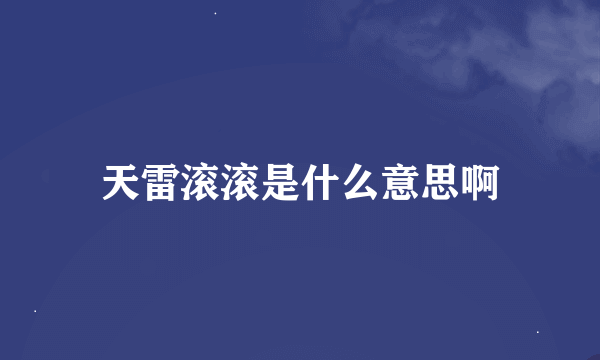 天雷滚滚是什么意思啊